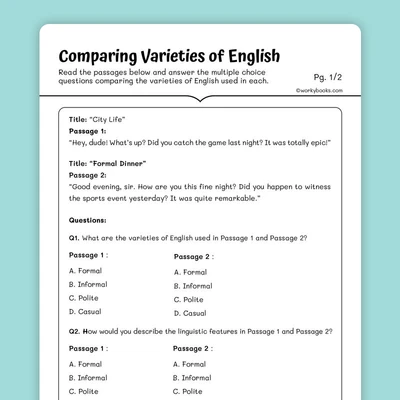 Comparing Varieties of English

Read the passages below and answer the multiple choice questions comparing the varieties of English used in each.

Pg. 1/2

©workybooks.com

Title: "City Life"

Passage 1:

"Hey, dude! What's up? Did you catch the game last night? It was totally epic!"

Title: "Formal Dinner"

Passage 2:

"Good evening, sir. How are you this fine night? Did you happen to witness the sports event yesterday? It was quite remarkable."

Questions:

Q1. What are the varieties of English used in Passage 1 and Passage 2?

Passage 1 :

A. Formal

B. Informal

C. Polite

D. Casual

Passage 2 :

A. Formal

B. Informal

C. Polite

D. Casual

Q2. How would you describe the linguistic features in Passage 1 and Passage 2?

Passage 1 :

A. Formal

B. Informal

C. Polite

Passage 2 :

A. Formal

B. Informal

C. Polite